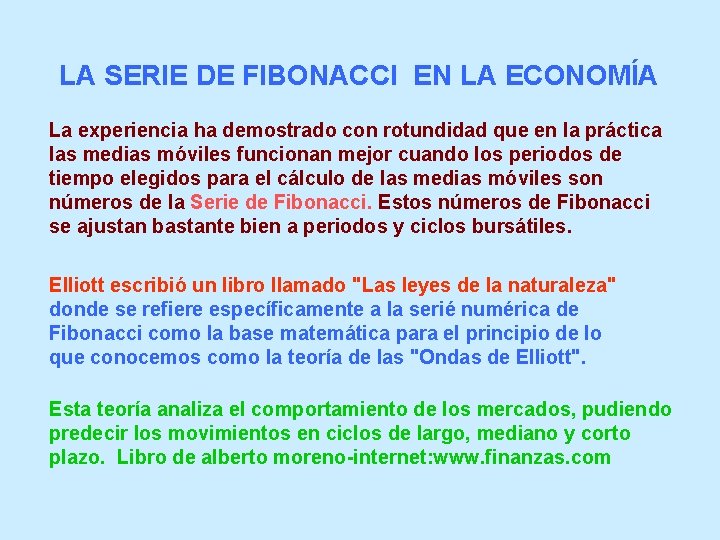 LA SERIE DE FIBONACCI EN LA ECONOMÍA

La experiencia ha demostrado con rotundidad que en la práctica las medias móviles funcionan mejor cuando los periodos de tiempo elegidos para el cálculo de las medias móviles son números de la Serie de Fibonacci. Estos números de Fibonacci se ajustan bastante bien a periodos y ciclos bursátiles.

Elliott escribió un libro llamado "Las leyes de la naturaleza" donde se refiere específicamente a la serié numérica de Fibonacci como la base matemática para el principio de lo que conocemos como la teoría de las "Ondas de Elliott".

Esta teoría analiza el comportamiento de los mercados, pudiendo predecir los movimientos en ciclos de largo, mediano y corto plazo. Libro de alberto moreno-internet:www.finanzas.com